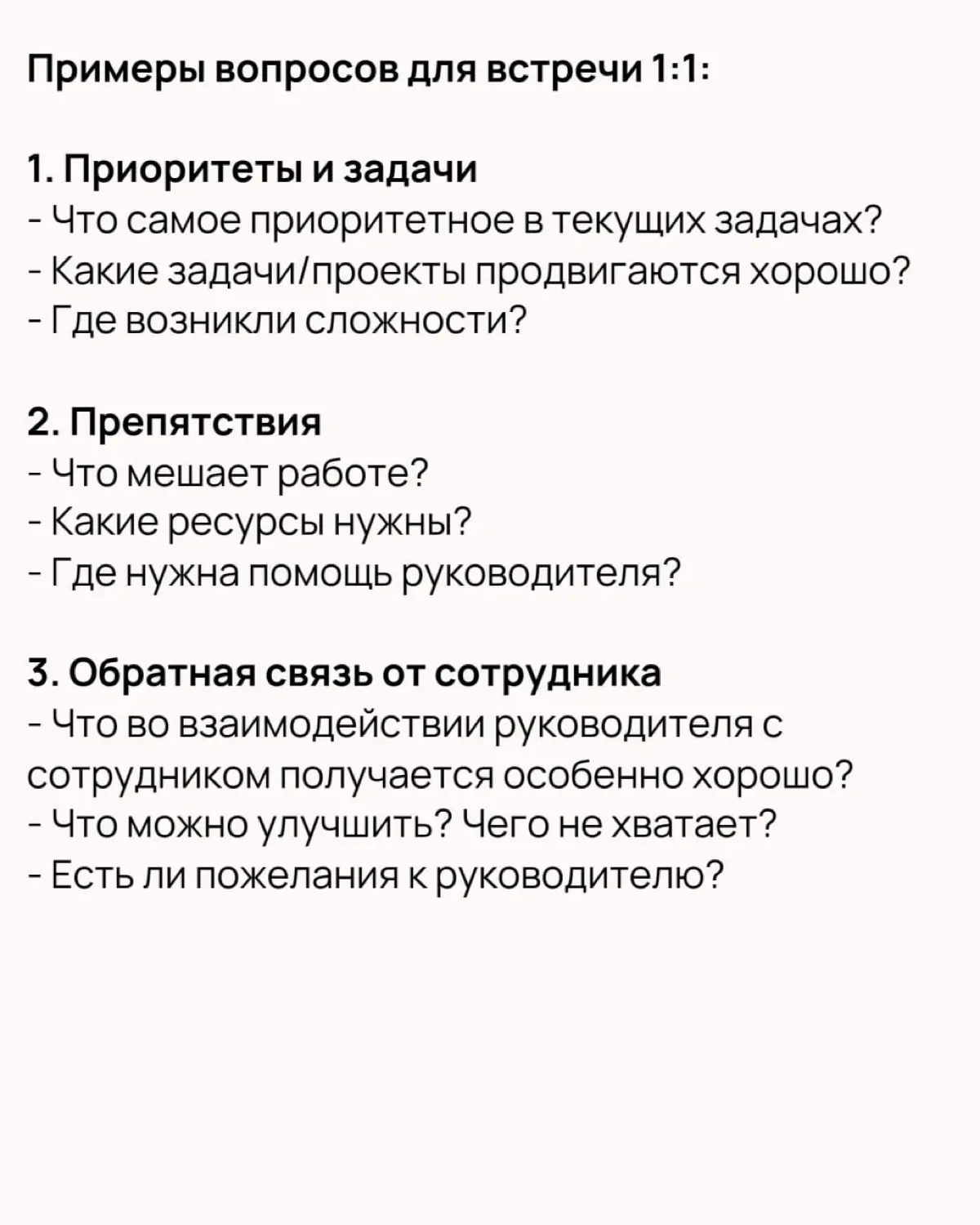 Примеры вопросов для встречи 1:1:

1. Приоритеты и задачи
- Что самое приоритетное в текущих задачах?
- Какие задачи/проекты продвигаются хорошо?
- Где возникли сложности?

2. Препятствия
- Что мешает работе?
- Какие ресурсы нужны?
- Где нужна помощь руководителя?

3. Обратная связь от сотрудника
- Что во взаимодействии руководителя с сотрудником получается особенно хорошо?
- Что можно улучшить? Чего не хватает?
- Есть ли пожелания к руководителю?